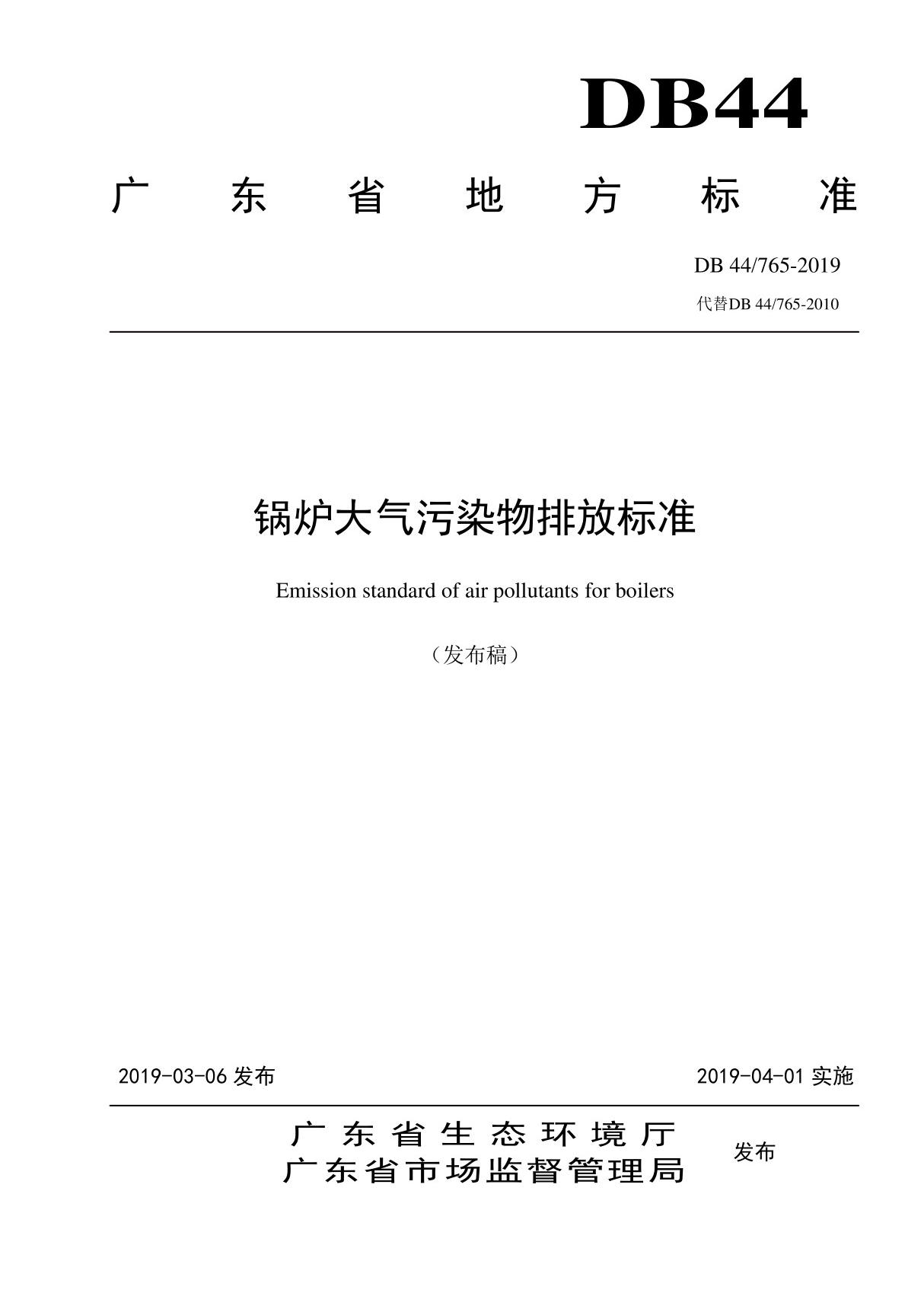 DB44

广东省地方标准

DB 44/765-2019

代替DB 44/765-2010

锅炉大气污染物排放标准

Emission standard of air pollutants for boilers

（发布稿）

2019-03-06 发布

2019-04-01 实施

广东省生态环境厅
广东省市场监督管理局

发布